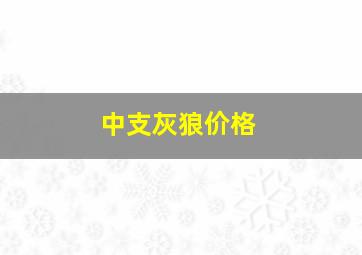 中支灰狼价格